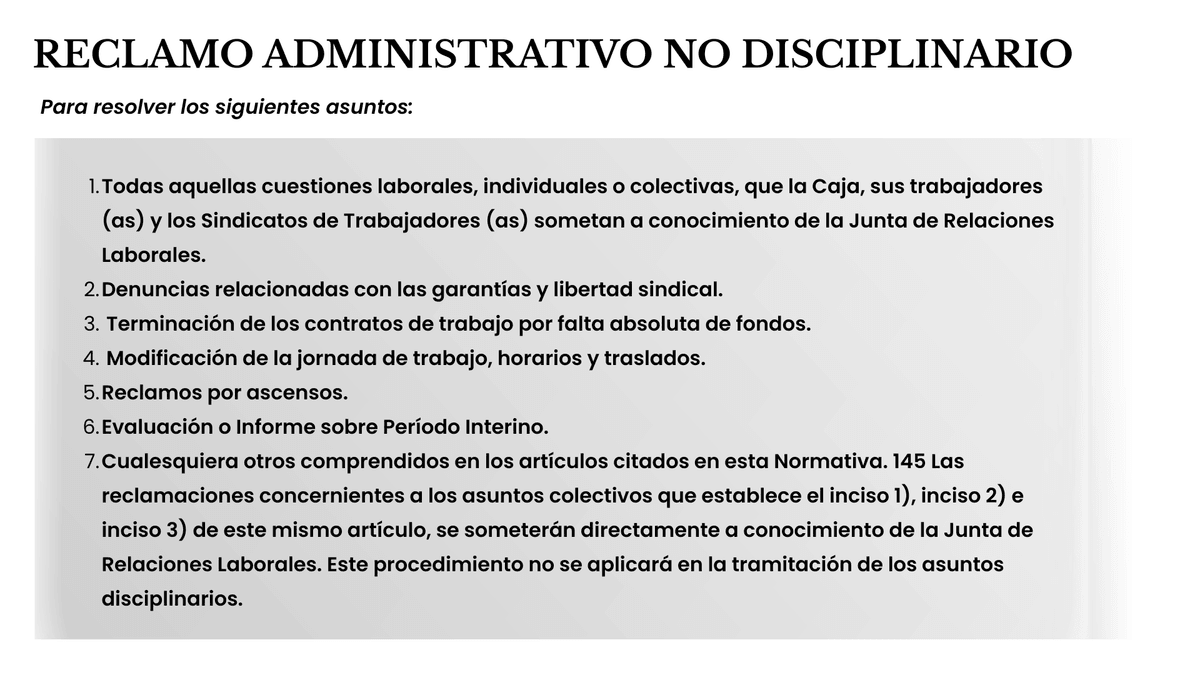 RECLAMO ADMINISTRATIVO NO DISCIPLINARIO

Para resolver los siguientes asuntos:

1. Todas aquellas cuestiones laborales, individuales o colectivas, que la Caja, sus trabajadores (as) y los Sindicatos de Trabajadores (as) sometan a conocimiento de la Junta de Relaciones Laborales.
2. Denuncias relacionadas con las garantías y libertad sindical.
3. Terminación de los contratos de trabajo por falta absoluta de fondos.
4. Modificación de la jornada de trabajo, horarios y traslados.
5. Reclamos por ascensos.
6. Evaluación o Informe sobre Período Interino.
7. Cualesquiera otros comprendidos en los artículos citados en esta Normativa. 145 Las reclamaciones concernientes a los asuntos colectivos que establece el inciso 1), inciso 2) e inciso 3) de este mismo artículo, se someterán directamente a conocimiento de la Junta de Relaciones Laborales. Este procedimiento no se aplicará en la tramitación de los asuntos disciplinarios.